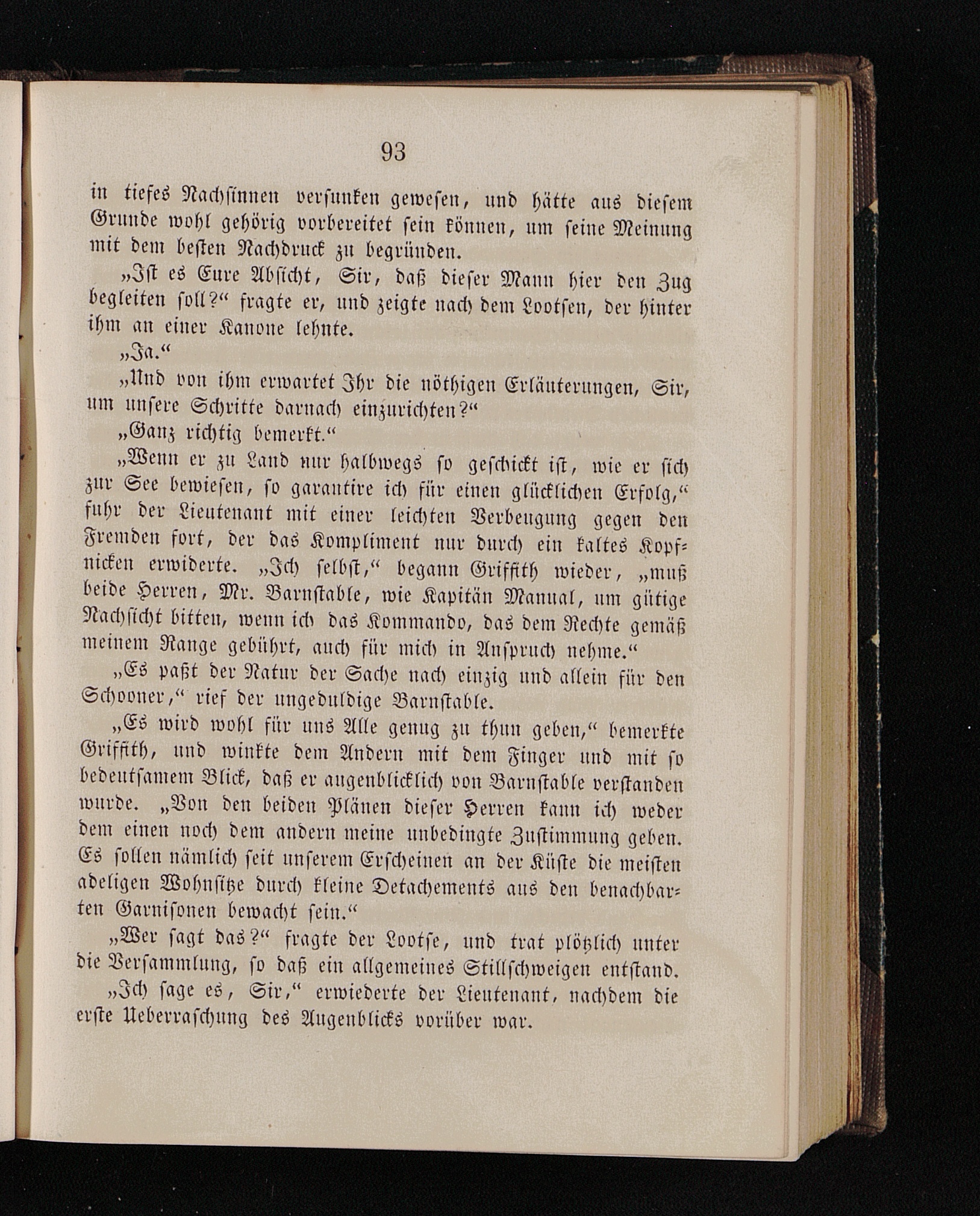 93

in tiefes Nachsinnen versunken gewesen, und hätte aus diesem Grunde wohl gehörig vorbereitet sein können, um seine Meinung mit dem besten Nachdruck zu begründen.

„Ist es Eure Absicht, Sir, daß dieser Mann hier den Zug begleiten soll?“ fragte er, und zeigte nach dem Lootsen, der hinter ihm an einer Kanone lehnte.

„Ja.“

„Und von ihm erwartet Ihr die nöthigen Erläuterungen, Sir, um unsere Schritte darnach einzurichten?“

„Ganz richtig bemerkt.“

„Wenn er zu Land nur halbwegs so geschickt ist, wie er sich zur See bewiesen, so garantire ich für einen glücklichen Erfolg,“ fuhr der Lieutenant mit einer leichten Verbeugung gegen den Fremden fort, der das Kompliment nur durch ein kaltes Kopfnicken erwiderte. „Ich selbst,“ begann Griffith wieder, „muß beide Herren, Mr. Barnstable, wie Kapitän Manual, um gütige Nachsicht bitten, wenn ich das Kommando, das dem Rechte gemäß meinem Range gebührt, auch für mich in Anspruch nehme.“

„Es paßt der Natur der Sache nach einzig und allein für den Schooner,“ rief der ungeduldige Barnstable.

„Es wird wohl für uns Alle genug zu thun geben,“ bemerkte Griffith, und winkte dem Andern mit dem Finger und mit so bedeutsamem Blick, daß er augenblicklich von Barnstable verstanden wurde. „Von den beiden Plänen dieser Herren kann ich weder dem einen noch dem andern meine unbedingte Zustimmung geben. Es sollen nämlich seit unserem Erscheinen an der Küste die meisten adeligen Wohnsitze durch kleine Detachements aus den benachbarten Garnisonen bewacht sein.“

„Wer sagt das?“ fragte der Lootse, und trat plötzlich unter die Versammlung, so daß ein allgemeines Stillschweigen entstand.

„Ich sage es, Sir,“ erwiederte der Lieutenant, nachdem die erste Ueberraschung des Augenblicks vorüber war.